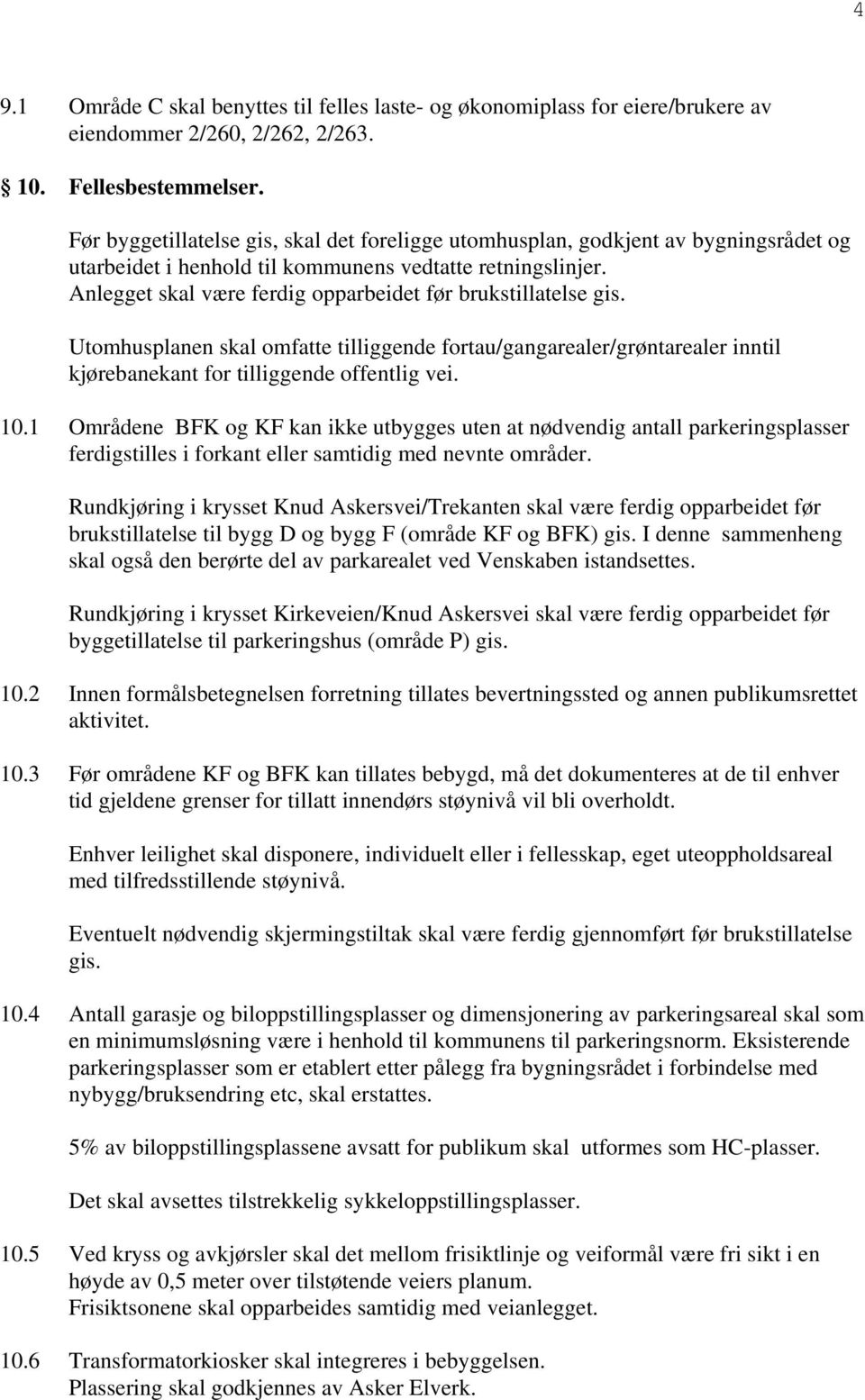 4

9.1 Område C skal benyttes til felles laste- og økonomiplass for eiere/brukere av eiendommer 2/260, 2/262, 2/263.

10. Fellesbestemmelser.

Før byggetillatelse gis, skal det foreligge utomhusplan, godkjent av bygningsrådet og utarbeidet i henhold til kommunens vedtatte retningslinjer. Anlegget skal være ferdig opparbeidet før brukstillatelse gis.

Utomhusplanen skal omfatte tilliggende fortau/gangarealer/grøntarealer inntil kjørebanekant for tilliggende offentlig vei.

10.1 Områdene BFK og KF kan ikke utbygges uten at nødvendig antall parkeringsplasser ferdigstilles i forkant eller samtidig med nevnte områder.

Rundkjøring i krysset Knud Askersvei/Trekanten skal være ferdig opparbeidet før brukstillatelse til bygg D og bygg F (område KF og BFK) gis. I denne sammenheng skal også den berørte del av parkarealet ved Venskaben istandsettes.

Rundkjøring i krysset Kirkeveien/Knud Askersvei skal være ferdig opparbeidet før byggetillatelse til parkeringshus (område P) gis.

10.2 Innen formålsbetegnelsen forretning tillates bevertningssted og annen publikumsrettet aktivitet.

10.3 Før områdene KF og BFK kan tillates bebygd, må det dokumenteres at de til enhver tid gjeldene grenser for tillatt innendørs støynivå vil bli overholdt.

Enhver leilighet skal disponere, individuelt eller i fellesskap, eget uteoppholdsareal med tilfredsstillende støynivå.

Eventuelt nødvendig skjermingstiltak skal være ferdig gjennomført før brukstillatelse gis.

10.4 Antall garasje og biloppstillingsplasser og dimensjonering av parkeringsareal skal som en minimumsløsning være i henhold til kommunens til parkeringsnorm. Eksisterende parkeringsplasser som er etablert etter pålegg fra bygningsrådet i forbindelse med nybygg/bruksendring etc, skal erstattes.

5% av biloppstillingsplassene avsatt for publikum skal utformes som HC-plasser.

Det skal avsettes tilstrekkelig sykkeloppstillingsplasser.

10.5 Ved kryss og avkjørsler skal det mellom frisiktlinje og veiformål være fri sikt i en høyde av 0,5 meter over tilstøtende veiers planum.
Frisiktsonene skal opparbeides samtidig med veianlegget.

10.6 Transformatorkiosker skal integreres i bebyggelsen.
Plassering skal godkjennes av Asker Elverk.